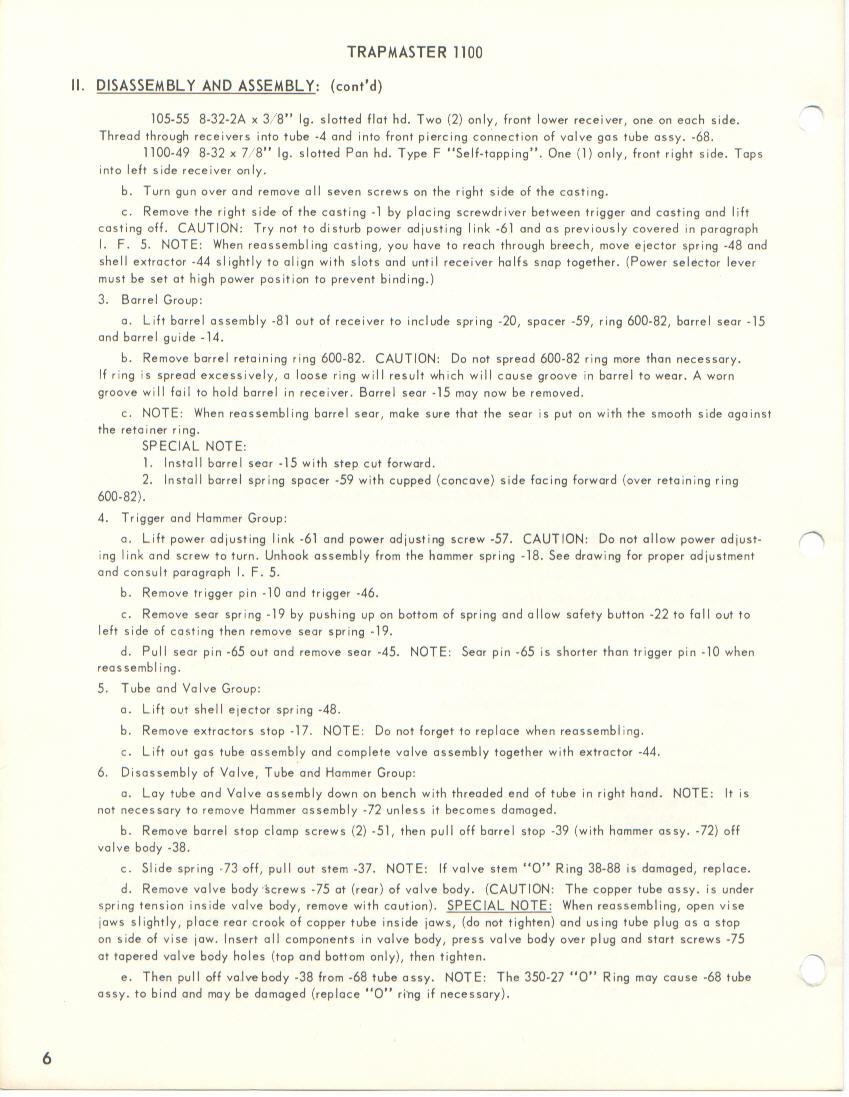 TRAPMASTER 1100

II. DISASSEMBLY AND ASSEMBLY: (cont'd)

105-55 8-32-2A x 3/8" lg. slotted flat hd. Two (2) only, front lower receiver, one on each side. Thread through receivers into tube -4 and into front piercing connection of valve gas tube assy. -68.

1100-49 8-32 x 7/8" lg. slotted Pan hd. Type F "Self-tapping". One (1) only, front right side. Taps into left side receiver only.

b. Turn gun over and remove all seven screws on the right side of the casting.

c. Remove the right side of the casting -1 by placing screwdriver between trigger and casting and lift casting off. CAUTION: Try not to disturb power adjusting link -61 and as previously covered in paragraph I. F. 5. NOTE: When reassembling casting, you have to reach through breech, move ejector spring -48 and shell extractor -44 slightly to align with slots and until receiver halfs snap together. (Power selector lever must be set at high power position to prevent binding.)

3. Barrel Group:

a. Lift barrel assembly -81 out of receiver to include spring -20, spacer -59, ring 600-82, barrel sear -15 and barrel guide -14.

b. Remove barrel retaining ring 600-82. CAUTION: Do not spread 600-82 ring more than necessary. If ring is spread excessively, a loose ring will result which will cause groove in barrel to wear. A worn groove will fail to hold barrel in receiver. Barrel sear -15 may now be removed.

c. NOTE: When reassembling barrel sear, make sure that the sear is put on with the smooth side against the retainer ring.

SPECIAL NOTE:
1. Install barrel sear -15 with step cut forward.
2. Install barrel spring spacer -59 with cupped (concave) side facing forward (over retaining ring 600-82).

4. Trigger and Hammer Group:

a. Lift power adjusting link -61 and power adjusting screw -57. CAUTION: Do not allow power adjusting link and screw to turn. Unhook assembly from the hammer spring -18. See drawing for proper adjustment and consult paragraph I. F. 5.

b. Remove trigger pin -10 and trigger -46.

c. Remove sear spring -19 by pushing up on bottom of spring and allow safety button -22 to fall out to left side of casting then remove sear spring -19.

d. Pull sear pin -65 out and remove sear -45. NOTE: Sear pin -65 is shorter than trigger pin -10 when reassembling.

5. Tube and Valve Group:

a. Lift out shell ejector spring -48.

b. Remove extractors stop -17. NOTE: Do not forget to replace when reassembling.

c. Lift out gas tube assembly and complete valve assembly together with extractor -44.

6. Disassembly of Valve, Tube and Hammer Group:

a. Lay tube and Valve assembly down on bench with threaded end of tube in right hand. NOTE: It is not necessary to remove Hammer assembly -72 unless it becomes damaged.

b. Remove barrel stop clamp screws (2) -51, then pull off barrel stop -39 (with hammer assy. -72) off valve body -38.

c. Slide spring -73 off, pull out stem -37. NOTE: If valve stem "O" Ring 38-88 is damaged, replace.

d. Remove valve body screws -75 at (rear) of valve body. (CAUTION: The copper tube assy. is under spring tension inside valve body, remove with caution). SPECIAL NOTE: When reassembling, open vise jaws slightly, place rear crook of copper tube inside jaws, (do not tighten) and using tube plug as a stop on side of vise jaw. Insert all components in valve body, press valve body over plug and start screws -75 at tapered valve body holes (top and bottom only), then tighten.

e. Then pull off valve body -38 from -68 tube assy. NOTE: The 350-27 "O" Ring may cause -68 tube assy. to bind and may be damaged (replace "O" ring if necessary).

6